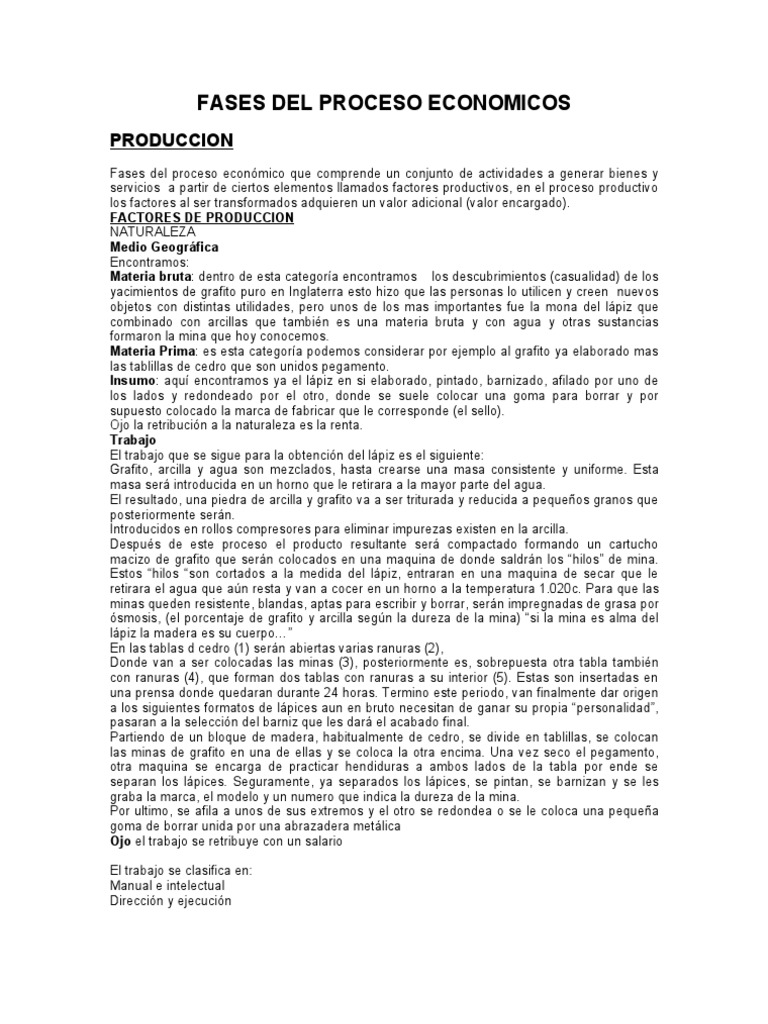 FASES DEL PROCESO ECONOMICOS

PRODUCCION

Fases del proceso económico que comprende un conjunto de actividades a generar bienes y servicios a partir de ciertos elementos llamados factores productivos, en el proceso productivo los factores al ser transformados adquieren un valor adicional (valor encargado).

FACTORES DE PRODUCCION
NATURALEZA
Medio Geográfica
Encontramos:
Materia bruta: dentro de esta categoría encontramos los descubrimientos (casualidad) de los yacimientos de grafito puro en Inglaterra esto hizo que las personas lo utilicen y creen nuevos objetos con distintas utilidades, pero unos de los mas importantes fue la mona del lápiz que combinado con arcillas que también es una materia bruta y con agua y otras sustancias formaron la mina que hoy conocemos.
Materia Prima: es esta categoría podemos considerar por ejemplo al grafito ya elaborado mas las tablillas de cedro que son unidos pegamento.
Insumo: aquí encontramos ya el lápiz en si elaborado, pintado, barnizado, afilado por uno de los lados y redondeado por el otro, donde se suele colocar una goma para borrar y por supuesto colocado la marca de fabricar que le corresponde (el sello).
Ojo la retribución a la naturaleza es la renta.
Trabajo
El trabajo que se sigue para la obtención del lápiz es el siguiente:
Grafito, arcilla y agua son mezclados, hasta crearse una masa consistente y uniforme. Esta masa será introducida en un horno que le retirara a la mayor parte del agua.
El resultado, una piedra de arcilla y grafito va a ser triturada y reducida a pequeños granos que posteriormente serán.
Introducidos en rollos compresores para eliminar impurezas existen en la arcilla.
Después de este proceso el producto resultante será compactado formando un cartucho macizo de grafito que serán colocados en una maquina de donde saldrán los “hilos” de mina. Estos “hilos “son cortados a la medida del lápiz, entraran en una maquina de secar que le retirara el agua que aún resta y van a cocer en un horno a la temperatura 1.020c. Para que las minas queden resistente, blandas, aptas para escribir y borrar, serán impregnadas de grasa por ósmosis, (el porcentaje de grafito y arcilla según la dureza de la mina) “si la mina es alma del lápiz la madera es su cuerpo…”
En las tablas d cedro (1) serán abiertas varias ranuras (2),
Donde van a ser colocadas las minas (3), posteriormente es, sobrepuesta otra tabla también con ranuras (4), que forman dos tablas con ranuras a su interior (5). Estas son insertadas en una prensa donde quedaran durante 24 horas. Termino este periodo, van finalmente dar origen a los siguientes formatos de lápices aun en bruto necesitan de ganar su propia “personalidad”, pasaran a la selección del barniz que les dará el acabado final.
Partiendo de un bloque de madera, habitualmente de cedro, se divide en tablillas, se colocan las minas de grafito en una de ellas y se coloca la otra encima. Una vez seco el pegamento, otra maquina se encarga de practicar hendiduras a ambos lados de la tabla por ende se separan los lápices. Seguramente, ya separados los lápices, se pintan, se barnizan y se les graba la marca, el modelo y un numero que indica la dureza de la mina.
Por ultimo, se afila a unos de sus extremos y el otro se redondea o se le coloca una pequeña goma de borrar unida por una abrazadera metálica
Ojo el trabajo se retribuye con un salario

El trabajo se clasifica en:
Manual e intelectual
Dirección y ejecución